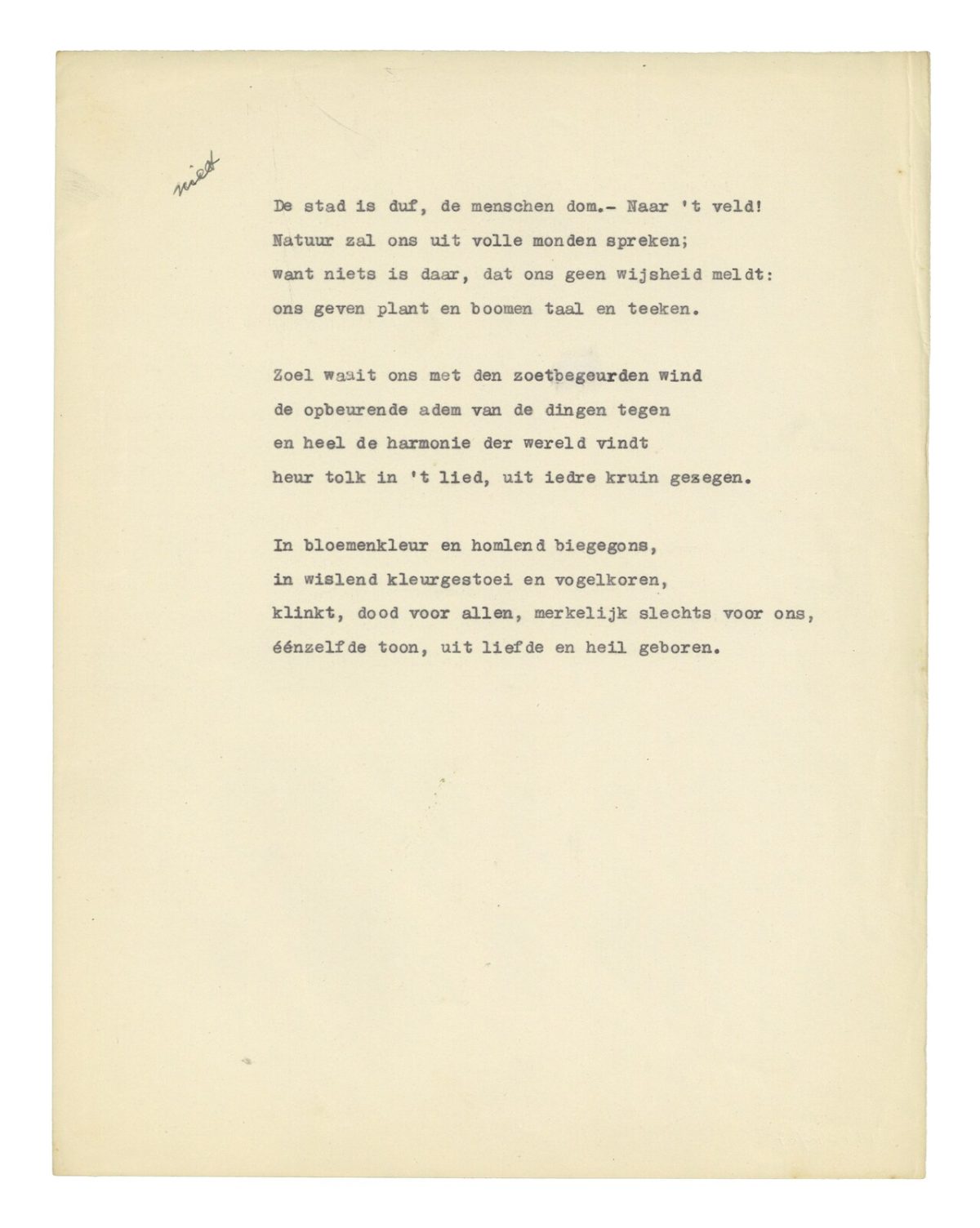 niet

De stad is duf, de menschen dom.- Naar 't veld!
Natuur zal ons uit volle monden spreken;
want niets is daar, dat ons geen wijsheid meldt:
ons geven plant en boomen taal en teeken.

Zoel waait ons met den zoetbegeurden wind
de opbeurende adem van de dingen tegen
en heel de harmonie der wereld vindt
heur tolk in 't lied, uit iedre kruin gezegen.

In bloemenkleur en homlend biegegons,
in wislend kleurgestoei en vogelkoren,
klinkt, dood voor allen, merkelijk slechts voor ons,
éénzelfde toon, uit liefde en heil geboren.